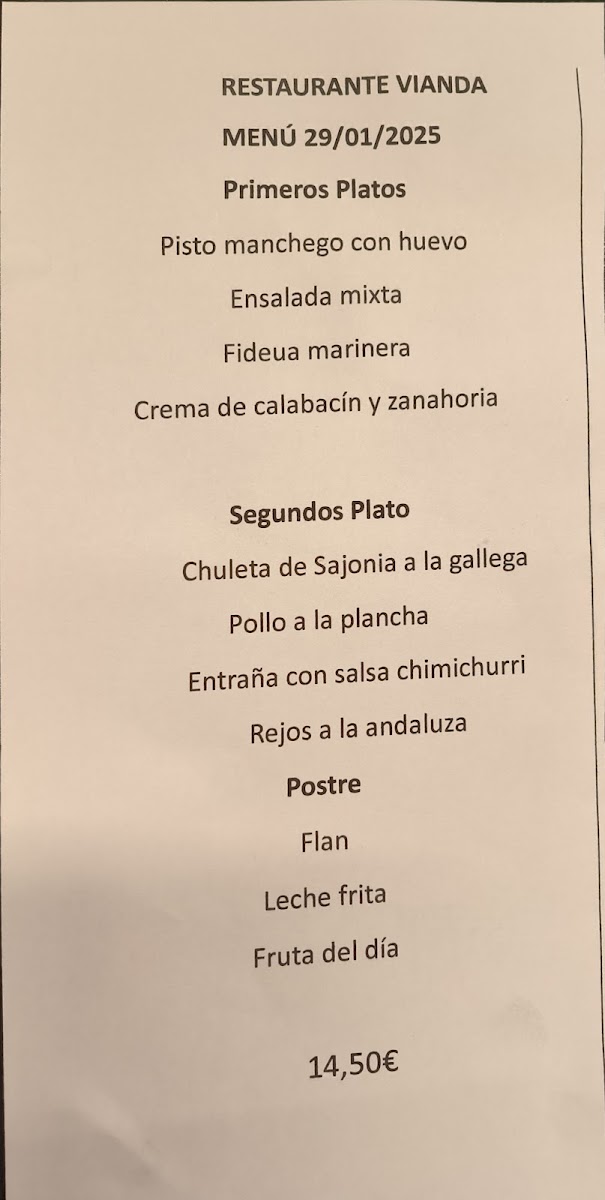 RESTAURANTE VIANDA

MENÚ 29/01/2025

Primeros Platos

Pisto manchego con huevo

Ensalada mixta

Fideua marinera

Crema de calabacín y zanahoria

Segundos Plato

Chuleta de Sajonia a la gallega

Pollo a la plancha

Entraña con salsa chimichurri

Rejos a la andaluza

Postre

Flan

Leche frita

Fruta del día

14,50€